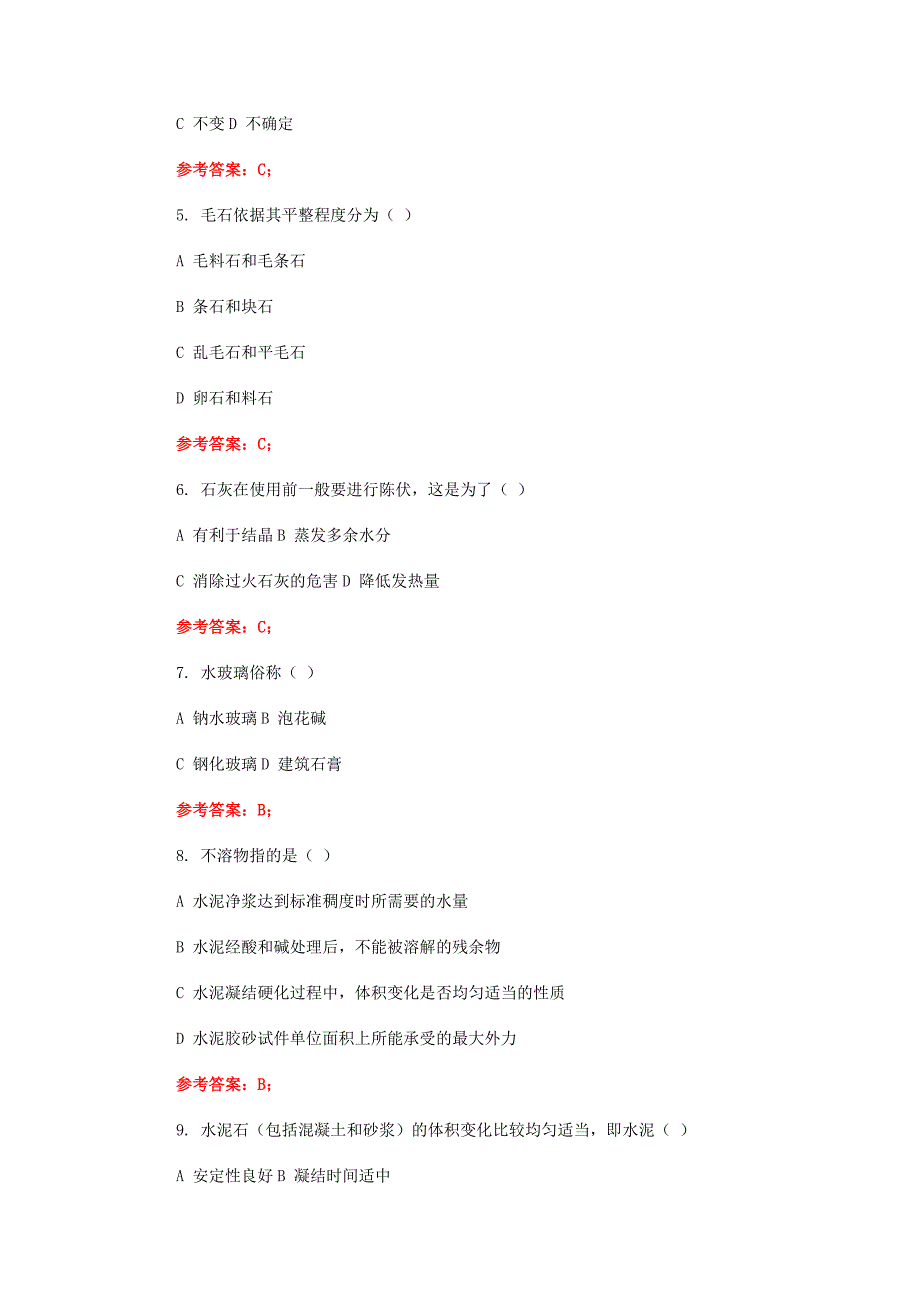 C 不变 D 不确定

参考答案：C;

5. 毛石依据其平整程度分为（ ）

A 毛料石和毛条石

B 条石和块石

C 乱毛石和平毛石

D 卵石和料石

参考答案：C;

6. 石灰在使用前一般要进行陈伏，这是为了（ ）

A 有利于结晶 B 蒸发多余水分

C 消除过火石灰的危害 D 降低发热量

参考答案：C;

7. 水玻璃俗称（ ）

A 钠水玻璃 B 泡花碱

C 钢化玻璃 D 建筑石膏

参考答案：B;

8. 不溶物指的是（ ）

A 水泥净浆达到标准稠度时所需要的水量

B 水泥经酸和碱处理后，不能被溶解的残余物

C 水泥凝结硬化过程中，体积变化是否均匀适当的性质

D 水泥胶砂试件单位面积上所能承受的最大外力

参考答案：B;

9. 水泥石（包括混凝土和砂浆）的体积变化比较均匀适当，即水泥（ ）

A 安定性良好 B 凝结时间适中